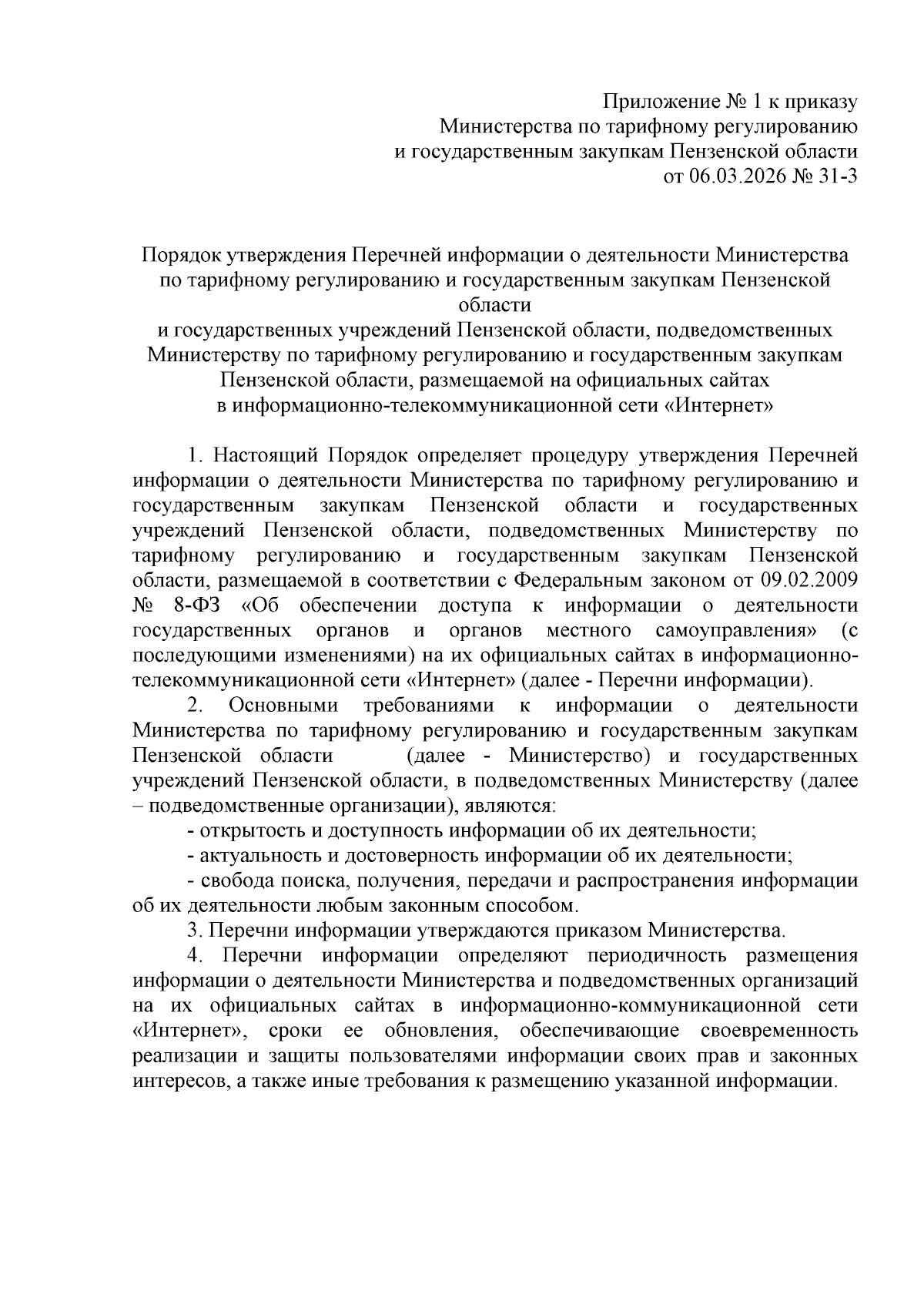 Приложение № 1 к приказу
Министерства по тарифному регулированию
и государственным закупкам Пензенской области
от 06.03.2026 № 31-3

Порядок утверждения Перечней информации о деятельности Министерства по тарифному регулированию и государственным закупкам Пензенской области
и государственных учреждений Пензенской области, подведомственных Министерству по тарифному регулированию и государственным закупкам Пензенской области, размещаемой на официальных сайтах
в информационно-телекоммуникационной сети «Интернет»

1. Настоящий Порядок определяет процедуру утверждения Перечней информации о деятельности Министерства по тарифному регулированию и государственным закупкам Пензенской области и государственных учреждений Пензенской области, подведомственных Министерству по тарифному регулированию и государственным закупкам Пензенской области, размещаемой в соответствии с Федеральным законом от 09.02.2009 № 8-ФЗ «Об обеспечении доступа к информации о деятельности государственных органов и органов местного самоуправления» (с последующими изменениями) на их официальных сайтах в информационно-телекоммуникационной сети «Интернет» (далее - Перечни информации).

2. Основными требованиями к информации о деятельности Министерства по тарифному регулированию и государственным закупкам Пензенской области (далее - Министерство) и государственных учреждений Пензенской области, в подведомственных Министерству (далее – подведомственные организации), являются:

- открытость и доступность информации об их деятельности;

- актуальность и достоверность информации об их деятельности;

- свобода поиска, получения, передачи и распространения информации об их деятельности любым законным способом.

3. Перечни информации утверждаются приказом Министерства.

4. Перечни информации определяют периодичность размещения информации о деятельности Министерства и подведомственных организаций на их официальных сайтах в информационно-коммуникационной сети «Интернет», сроки ее обновления, обеспечивающие своевременность реализации и защиты пользователями информации своих прав и законных интересов, а также иные требования к размещению указанной информации.